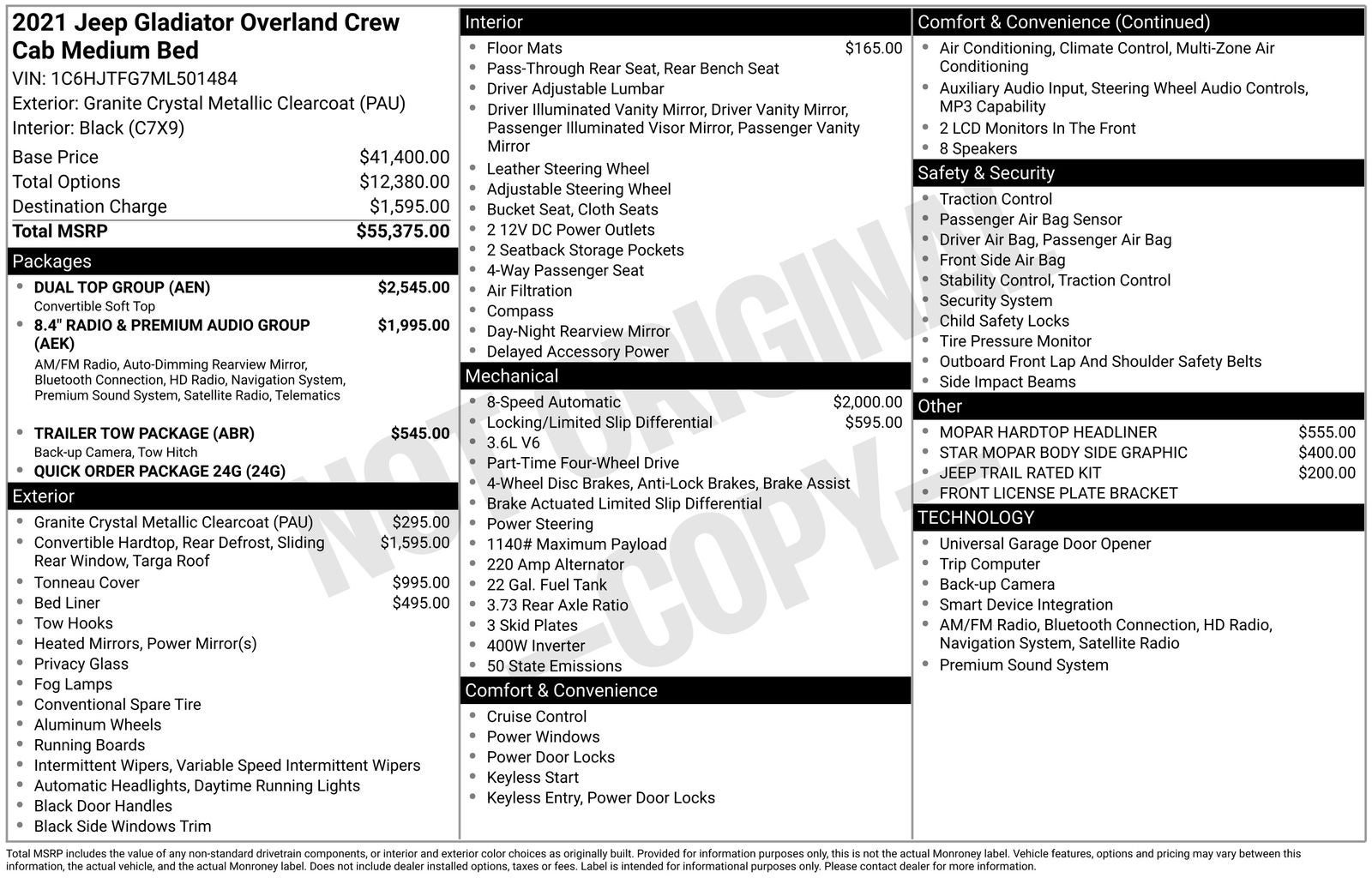 2021 Jeep Gladiator Overland Crew Cab Medium Bed
VIN: 1C6HJTFG7ML501484
Exterior: Granite Crystal Metallic Clearcoat (PAU)
Interior: Black (C7X9)

| | |
|---|---|
| Base Price | $41,400.00 |
| Total Options | $12,380.00 |
| Destination Charge | $1,595.00 |
| Total MSRP | $55,375.00 |

Packages
- DUAL TOP GROUP (AEN) $2,545.00
Convertible Soft Top
- 8.4" RADIO & PREMIUM AUDIO GROUP (AEK) $1,995.00
AM/FM Radio, Auto-Dimming Rearview Mirror, Bluetooth Connection, HD Radio, Navigation System, Premium Sound System, Satellite Radio, Telematics
- TRAILER TOW PACKAGE (ABR) $545.00
Back-up Camera, Tow Hitch
- QUICK ORDER PACKAGE 24G (24G)

Exterior
- Granite Crystal Metallic Clearcoat (PAU) $295.00
- Convertible Hardtop, Rear Defrost, Sliding Rear Window, Targa Roof $1,595.00
- Tonneau Cover $995.00
- Bed Liner $495.00
- Tow Hooks
- Heated Mirrors, Power Mirror(s)
- Privacy Glass
- Fog Lamps
- Conventional Spare Tire
- Aluminum Wheels
- Running Boards
- Intermittent Wipers, Variable Speed Intermittent Wipers
- Automatic Headlights, Daytime Running Lights
- Black Door Handles
- Black Side Windows Trim

Interior
- Floor Mats $165.00
- Pass-Through Rear Seat, Rear Bench Seat
- Driver Adjustable Lumbar
- Driver Illuminated Vanity Mirror, Driver Vanity Mirror, Passenger Illuminated Visor Mirror, Passenger Vanity Mirror
- Leather Steering Wheel
- Adjustable Steering Wheel
- Bucket Seat, Cloth Seats
- 2 12V DC Power Outlets
- 2 Seatback Storage Pockets
- 4-Way Passenger Seat
- Air Filtration
- Compass
- Day-Night Rearview Mirror
- Delayed Accessory Power

Mechanical
- 8-Speed Automatic $2,000.00
- Locking/Limited Slip Differential $595.00
- 3.6L V6
- Part-Time Four-Wheel Drive
- 4-Wheel Disc Brakes, Anti-Lock Brakes, Brake Assist
- Brake Actuated Limited Slip Differential
- Power Steering
- 1140# Maximum Payload
- 220 Amp Alternator
- 22 Gal. Fuel Tank
- 3.73 Rear Axle Ratio
- 3 Skid Plates
- 400W Inverter
- 50 State Emissions

Comfort & Convenience
- Cruise Control
- Power Windows
- Power Door Locks
- Keyless Start
- Keyless Entry, Power Door Locks

Comfort & Convenience (Continued)
- Air Conditioning, Climate Control, Multi-Zone Air Conditioning
- Auxiliary Audio Input, Steering Wheel Audio Controls, MP3 Capability
- 2 LCD Monitors In The Front
- 8 Speakers

Safety & Security
- Traction Control
- Passenger Air Bag Sensor
- Driver Air Bag, Passenger Air Bag
- Front Side Air Bag
- Stability Control, Traction Control
- Security System
- Child Safety Locks
- Tire Pressure Monitor
- Outboard Front Lap And Shoulder Safety Belts
- Side Impact Beams

Other
- MOPAR HARDTOP HEADLINER $555.00
- STAR MOPAR BODY SIDE GRAPHIC $400.00
- JEEP TRAIL RATED KIT $200.00
- FRONT LICENSE PLATE BRACKET

TECHNOLOGY
- Universal Garage Door Opener
- Trip Computer
- Back-up Camera
- Smart Device Integration
- AM/FM Radio, Bluetooth Connection, HD Radio, Navigation System, Satellite Radio
- Premium Sound System

NOT ORIGINAL -COPY-

Total MSRP includes the value of any non-standard drivetrain components, or interior and exterior color choices as originally built. Provided for information purposes only, this is not the actual Monroney label. Vehicle features, options and pricing may vary between this information, the actual vehicle, and the actual Monroney label. Does not include dealer installed options, taxes or fees. Label is intended for informational purposes only. Please contact dealer for more information.